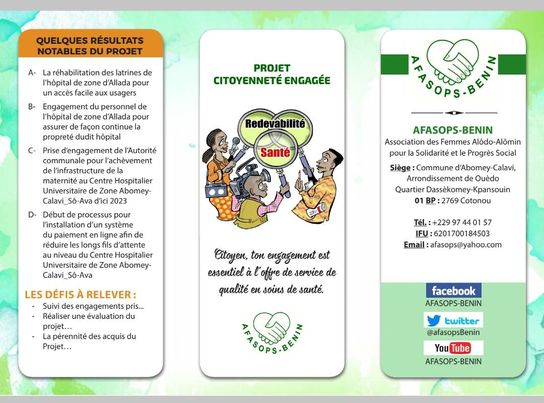 QUELQUES RÉSULTATS NOTABLES DU PROJET

A- La réhabilitation des latrines de l'hôpital de zone d'Allada pour un accès facile aux usagers

B- Engagement du personnel de l'hôpital de zone d'Allada pour assurer de façon continue la propreté dudit hôpital

C- Prise d'engagement de l'Autorité communale pour l'achèvement de l'infrastructure de la maternité au Centre Hospitalier Universitaire de Zone Abomey-Calavi_Sô-Ava d'ici 2023

D- Début de processus pour l'installation d'un système du paiement en ligne afin de réduire les longs fils d'attente au niveau du Centre Hospitalier Universitaire de Zone Abomey-Calavi_Sô-Ava

LES DÉFIS À RELEVER :
- Suivi des engagements pris...
- Réaliser une évaluation du projet…
- La pérennité des acquis du Projet…

PROJET CITOYENNETÉ ENGAGÉE

Redevabilité

Santé

Citoyen, ton engagement est essentiel à l'offre de service de qualité en soins de santé.

AFASOPS-BENIN

AFASOPS-BENIN

AFASOPS-BENIN
Association des Femmes Alôdo-Alômin pour la Solidarité et le Progrès Social

Siège : Commune d'Abomey-Calavi, Arrondissement de Ouèdo Quartier Dassèkomey-Kpansouin
01 BP : 2769 Cotonou

Tél. : +229 97 44 01 57
IFU : 6201700184503
Email : afasops@yahoo.com

facebook
AFASOPS-BENIN

twitter
@afasopsBenin

YouTube
AFASOPS-BENIN